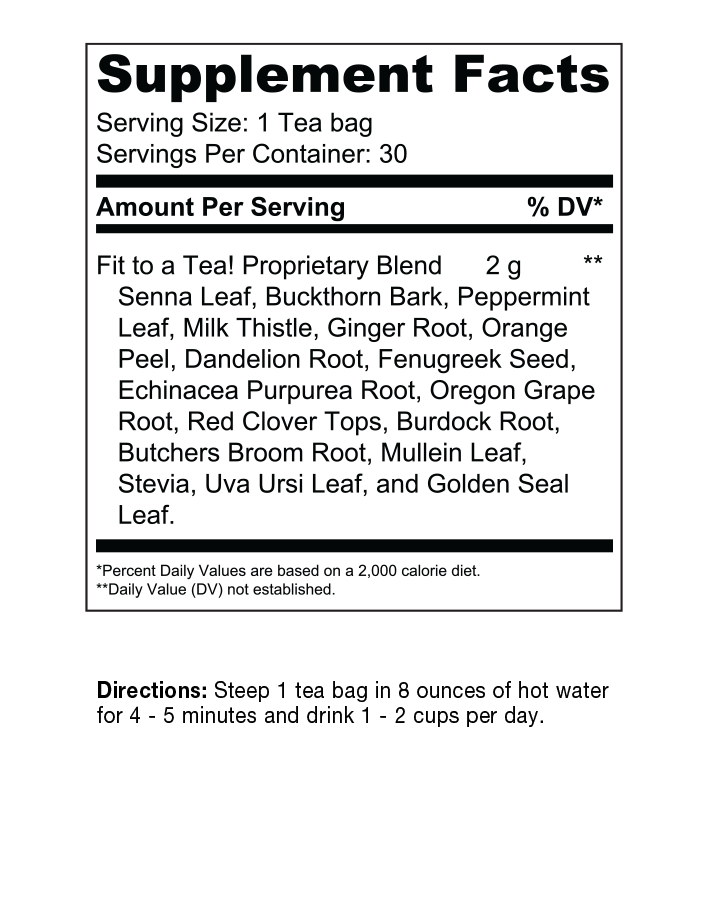 Supplement Facts

Serving Size: 1 Tea bag
Servings Per Container: 30

Amount Per Serving % DV*

Fit to a Tea! Proprietary Blend 2 g **
Senna Leaf, Buckthorn Bark, Peppermint Leaf, Milk Thistle, Ginger Root, Orange Peel, Dandelion Root, Fenugreek Seed, Echinacea Purpurea Root, Oregon Grape Root, Red Clover Tops, Burdock Root, Butchers Broom Root, Mullein Leaf, Stevia, Uva Ursi Leaf, and Golden Seal Leaf.

*Percent Daily Values are based on a 2,000 calorie diet.
**Daily Value (DV) not established.

Directions: Steep 1 tea bag in 8 ounces of hot water for 4 - 5 minutes and drink 1 - 2 cups per day.